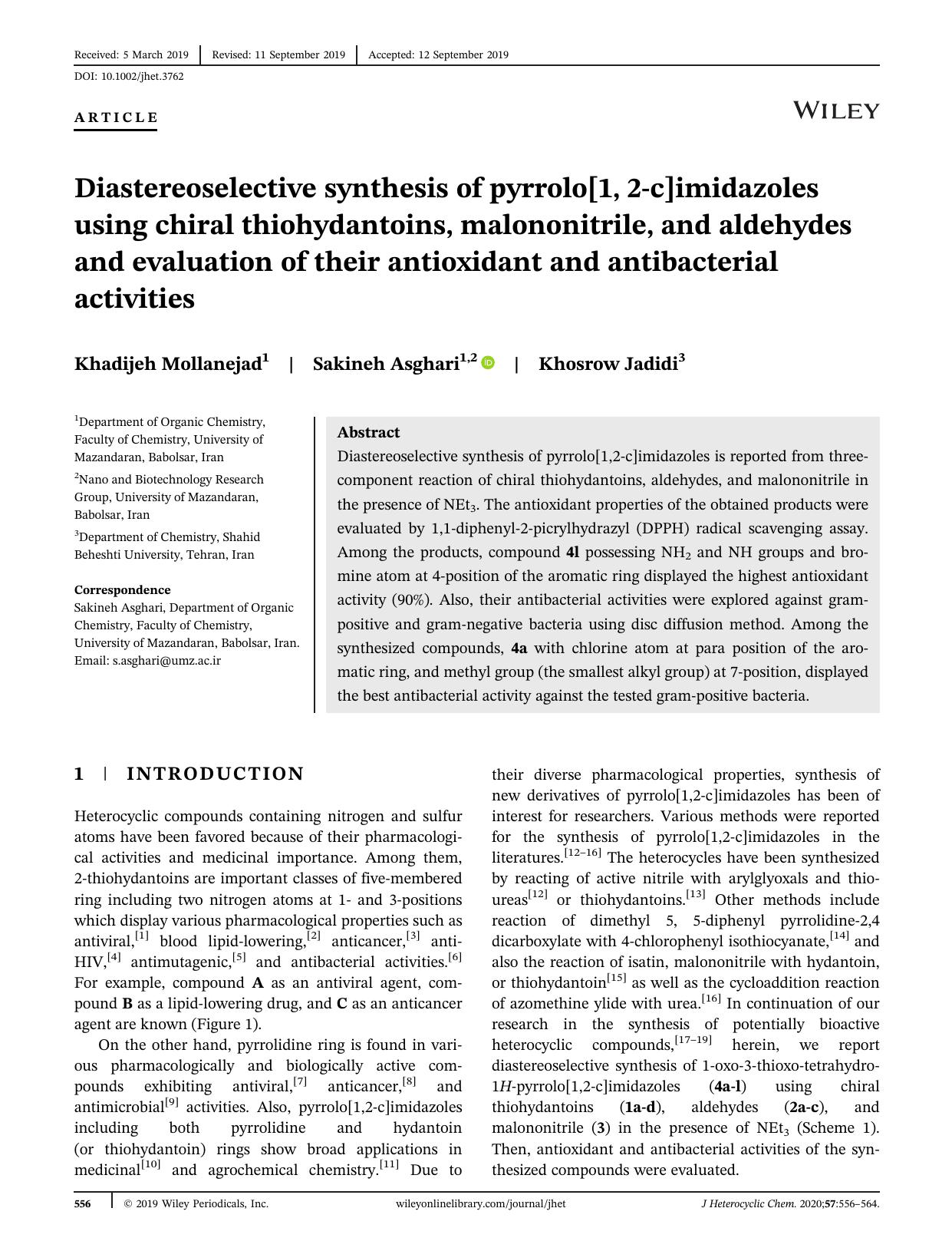 Received: 5 March 2019 | Revised: 11 September 2019 | Accepted: 12 September 2019

DOI: 10.1002/jhet.3762

ARTICLE

WILEY

Diastereoselective synthesis of pyrrolo[1, 2-c]imidazoles using chiral thiohydantoins, malononitrile, and aldehydes and evaluation of their antioxidant and antibacterial activities

Khadijeh Mollanejad$^{1}$ | Sakineh Asghari$^{1,2}$ | Khosrow Jadidi$^{3}$

$^{1}$Department of Organic Chemistry, Faculty of Chemistry, University of Mazandaran, Babolsar, Iran

$^{2}$Nano and Biotechnology Research Group, University of Mazandaran, Babolsar, Iran

$^{3}$Department of Chemistry, Shahid Beheshti University, Tehran, Iran

Correspondence
Sakineh Asghari, Department of Organic Chemistry, Faculty of Chemistry, University of Mazandaran, Babolsar, Iran.
Email: s.asghari@umz.ac.ir

Abstract
Diastereoselective synthesis of pyrrolo[1,2-c]imidazoles is reported from three-component reaction of chiral thiohydantoins, aldehydes, and malononitrile in the presence of $NEt_3$. The antioxidant properties of the obtained products were evaluated by 1,1-diphenyl-2-picrylhydrazyl (DPPH) radical scavenging assay. Among the products, compound 4l possessing $NH_2$ and NH groups and bromine atom at 4-position of the aromatic ring displayed the highest antioxidant activity (90%). Also, their antibacterial activities were explored against gram-positive and gram-negative bacteria using disc diffusion method. Among the synthesized compounds, 4a with chlorine atom at para position of the aromatic ring, and methyl group (the smallest alkyl group) at 7-position, displayed the best antibacterial activity against the tested gram-positive bacteria.

1 | INTRODUCTION

Heterocyclic compounds containing nitrogen and sulfur atoms have been favored because of their pharmacological activities and medicinal importance. Among them, 2-thiohydantoins are important classes of five-membered ring including two nitrogen atoms at 1- and 3-positions which display various pharmacological properties such as antiviral,$^{[1]}$ blood lipid-lowering,$^{[2]}$ anticancer,$^{[3]}$ anti-HIV,$^{[4]}$ antimutagenic,$^{[5]}$ and antibacterial activities.$^{[6]}$ For example, compound A as an antiviral agent, compound B as a lipid-lowering drug, and C as an anticancer agent are known (Figure 1).

On the other hand, pyrrolidine ring is found in various pharmacologically and biologically active compounds exhibiting antiviral,$^{[7]}$ anticancer,$^{[8]}$ and antimicrobial$^{[9]}$ activities. Also, pyrrolo[1,2-c]imidazoles including both pyrrolidine and hydantoin (or thiohydantoin) rings show broad applications in medicinal$^{[10]}$ and agrochemical chemistry.$^{[11]}$ Due to their diverse pharmacological properties, synthesis of new derivatives of pyrrolo[1,2-c]imidazoles has been of interest for researchers. Various methods were reported for the synthesis of pyrrolo[1,2-c]imidazoles in the literatures.$^{[12–16]}$ The heterocycles have been synthesized by reacting of active nitrile with arylglyoxals and thioureas$^{[12]}$ or thiohydantoins.$^{[13]}$ Other methods include reaction of dimethyl 5, 5-diphenyl pyrrolidine-2,4 dicarboxylate with 4-chlorophenyl isothiocyanate,$^{[14]}$ and also the reaction of isatin, malononitrile with hydantoin, or thiohydantoin$^{[15]}$ as well as the cycloaddition reaction of azomethine ylide with urea.$^{[16]}$ In continuation of our research in the synthesis of potentially bioactive heterocyclic compounds,$^{[17–19]}$ herein, we report diastereoselective synthesis of 1-oxo-3-thioxo-tetrahydro-1H-pyrrolo[1,2-c]imidazoles (4a-l) using chiral thiohydantoins (1a-d), aldehydes (2a-c), and malononitrile (3) in the presence of $NEt_3$ (Scheme 1). Then, antioxidant and antibacterial activities of the synthesized compounds were evaluated.

556 | © 2019 Wiley Periodicals, Inc. wileyonlinelibrary.com/journal/jhet J Heterocyclic Chem. 2020;57:556–564.